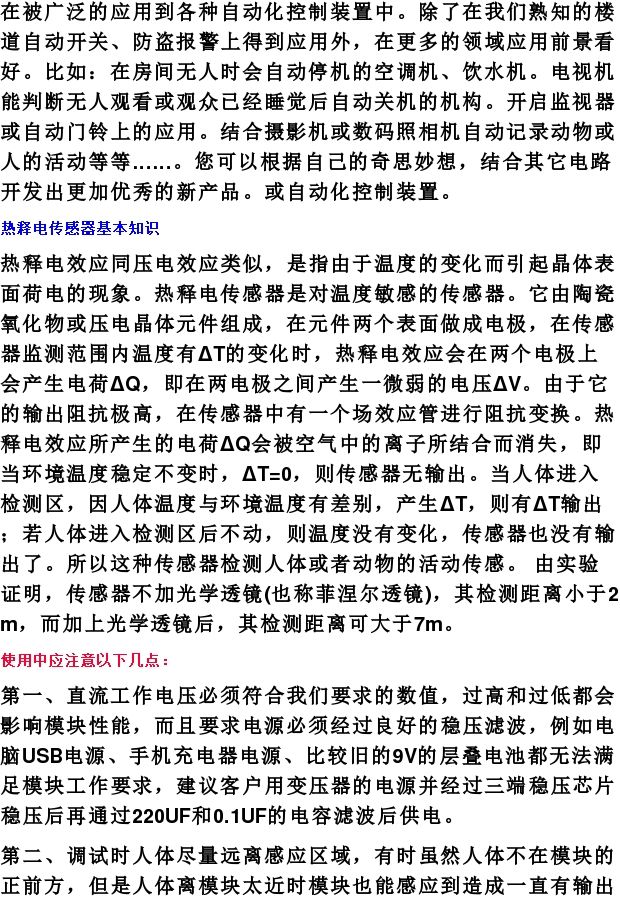 在被广泛的应用到各种自动化控制装置中。除了在我们熟知的楼道自动开关、防盗报警上得到应用外，在更多的领域应用前景看好。比如：在房间无人时会自动停机的空调机、饮水机。电视机能判断无人观看或观众已经睡觉后自动关机的机构。开启监视器或自动门铃上的应用。结合摄影机或数码照相机自动记录动物或人的活动等等……。您可以根据自己的奇思妙想，结合其它电路开发出更加优秀的新产品。或自动化控制装置。

热释电传感器基本知识

热释电效应同压电效应类似，是指由于温度的变化而引起晶体表面荷电的现象。热释电传感器是对温度敏感的传感器。它由陶瓷氧化物或压电晶体元件组成，在元件两个表面做成电极，在传感器监测范围内温度有ΔT的变化时，热释电效应会在两个电极上会产生电荷ΔQ，即在两电极之间产生一微弱的电压ΔV。由于它的输出阻抗极高，在传感器中有一个场效应管进行阻抗变换。热释电效应所产生的电荷ΔQ会被空气中的离子所结合而消失，即当环境温度稳定不变时，ΔT=0，则传感器无输出。当人体进入检测区，因人体温度与环境温度有差别，产生ΔT，则有ΔT输出；若人体进入检测区后不动，则温度没有变化，传感器也没有输出了。所以这种传感器检测人体或者动物的活动传感。 由实验证明，传感器不加光学透镜(也称菲涅尔透镜)，其检测距离小于2m，而加上光学透镜后，其检测距离可大于7m。

使用中应注意以下几点：

第一、直流工作电压必须符合我们要求的数值，过高和过低都会影响模块性能，而且要求电源必须经过良好的稳压滤波，例如电脑USB电源、手机充电器电源、比较旧的9V的层叠电池都无法满足模块工作要求，建议客户用变压器的电源并经过三端稳压芯片稳压后再通过220UF和0.1UF的电容滤波后供电。

第二、调试时人体尽量远离感应区域，有时虽然人体不在模块的正前方，但是人体离模块太近时模块也能感应到造成一直有输出